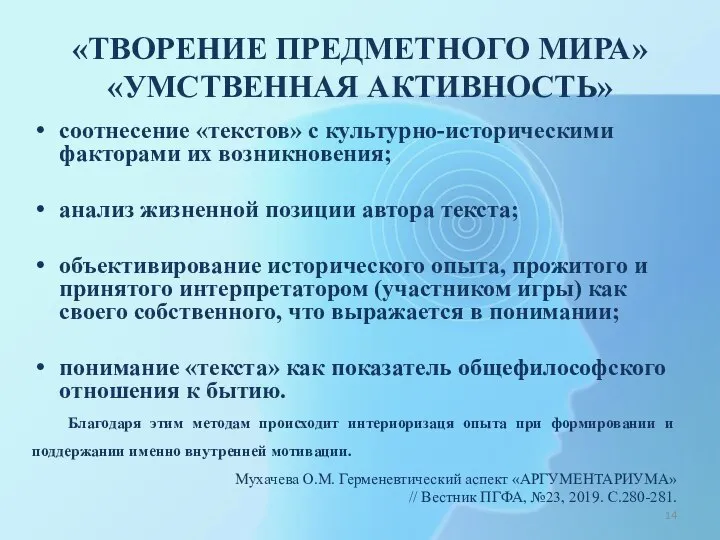 «ТВОРЕНИЕ ПРЕДМЕТНОГО МИРА»
«УМСТВЕННАЯ АКТИВНОСТЬ»

• соотнесение «текстов» с культурно-историческими факторами их возникновения;

• анализ жизненной позиции автора текста;

• объективирование исторического опыта, прожитого и принятого интерпретатором (участником игры) как своего собственного, что выражается в понимании;

• понимание «текста» как показатель общефилософского отношения к бытию.

Благодаря этим методам происходит интериоризаця опыта при формировании и поддержании именно внутренней мотивации.

Мухачева О.М. Герменевтический аспект «АРГУМЕНТАРИУМА» // Вестник ПГФА, №23, 2019. С.280-281.

14